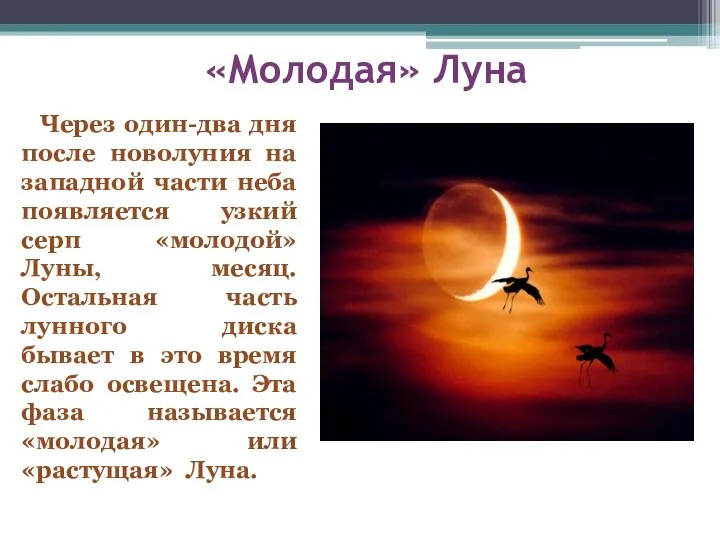 «Молодая» Луна

Через один-два дня после новолуния на западной части неба появляется узкий серп «молодой» Луны, месяц. Остальная часть лунного диска бывает в это время слабо освещена. Эта фаза называется «молодая» или «растущая» Луна.